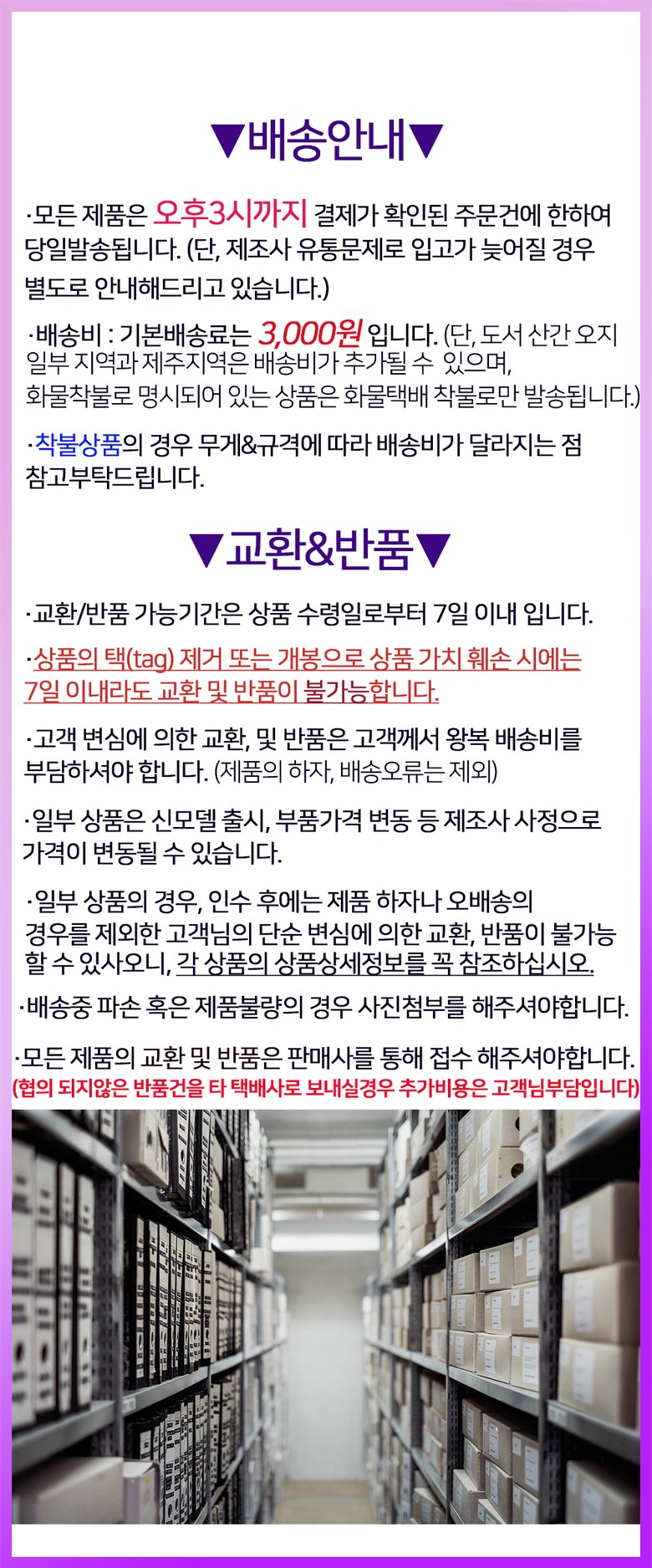 ▼배송안내▼

·모든 제품은 오후3시까지 결제가 확인된 주문건에 한하여 당일발송됩니다. (단, 제조사 유통문제로 입고가 늦어질 경우 별도로 안내해드리고 있습니다.)

·배송비 : 기본배송료는 3,000원 입니다. (단, 도서 산간 오지 일부 지역과 제주지역은 배송비가 추가될 수 있으며, 화물착불로 명시되어 있는 상품은 화물택배 착불로만 발송됩니다.)

·착불상품의 경우 무게&규격에 따라 배송비가 달라지는 점 참고부탁드립니다.

▼교환&반품▼

·교환/반품 가능기간은 상품 수령일로부터 7일 이내 입니다.

·상품의 택(tag) 제거 또는 개봉으로 상품 가치 훼손 시에는 7일 이내라도 교환 및 반품이 불가능합니다.

·고객 변심에 의한 교환, 및 반품은 고객께서 왕복 배송비를 부담하셔야 합니다. (제품의 하자, 배송오류는 제외)

·일부 상품은 신모델 출시, 부품가격 변동 등 제조사 사정으로 가격이 변동될 수 있습니다.

·일부 상품의 경우, 인수 후에는 제품 하자나 오배송의 경우를 제외한 고객님의 단순 변심에 의한 교환, 반품이 불가능 할 수 있사오니, 각 상품의 상품상세정보를 꼭 참조하십시오.

·배송중 파손 혹은 제품불량의 경우 사진첨부를 해주셔야합니다.

·모든 제품의 교환 및 반품은 판매사를 통해 접수 해주셔야합니다.
(협의 되지않은 반품건을 타 택배사로 보내실경우 추가비용은 고객님부담입니다)